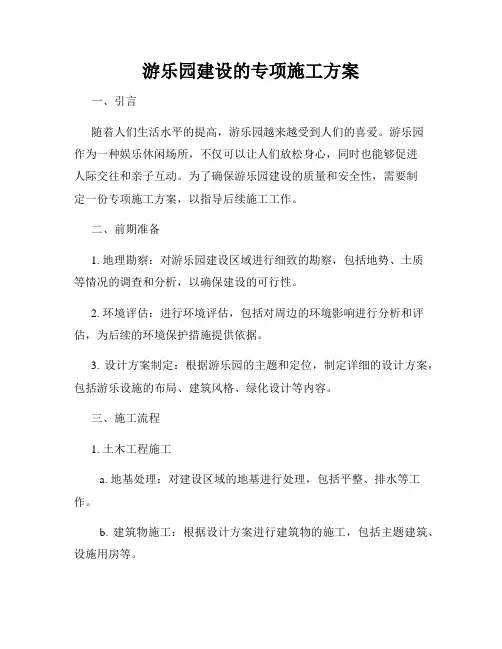 游乐园建设的专项施工方案

一、引言

随着人们生活水平的提高，游乐园越来越受到人们的喜爱。游乐园作为一种娱乐休闲场所，不仅可以让人们放松身心，同时也能够促进人际交往和亲子互动。为了确保游乐园建设的质量和安全性，需要制定一份专项施工方案，以指导后续施工工作。

二、前期准备

1. 地理勘察：对游乐园建设区域进行细致的勘察，包括地势、土质等情况的调查和分析，以确保建设的可行性。

2. 环境评估：进行环境评估，包括对周边的环境影响进行分析和评估，为后续的环境保护措施提供依据。

3. 设计方案制定：根据游乐园的主题和定位，制定详细的设计方案，包括游乐设施的布局、建筑风格、绿化设计等内容。

三、施工流程

1. 土木工程施工

a. 地基处理：对建设区域的地基进行处理，包括平整、排水等工作。

b. 建筑物施工：根据设计方案进行建筑物的施工，包括主题建筑、设施用房等。